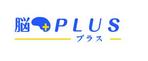 脳 PLUS
プラス